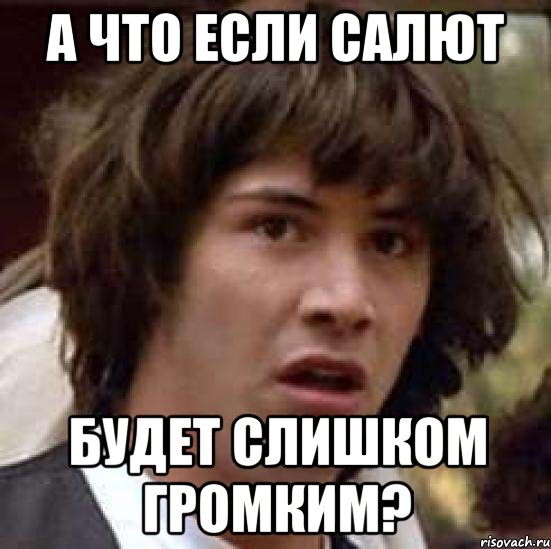 А ЧТО ЕСЛИ САЛЮТ

БУДЕТ СЛИШКОМ ГРОМКИМ?

risovach.ru